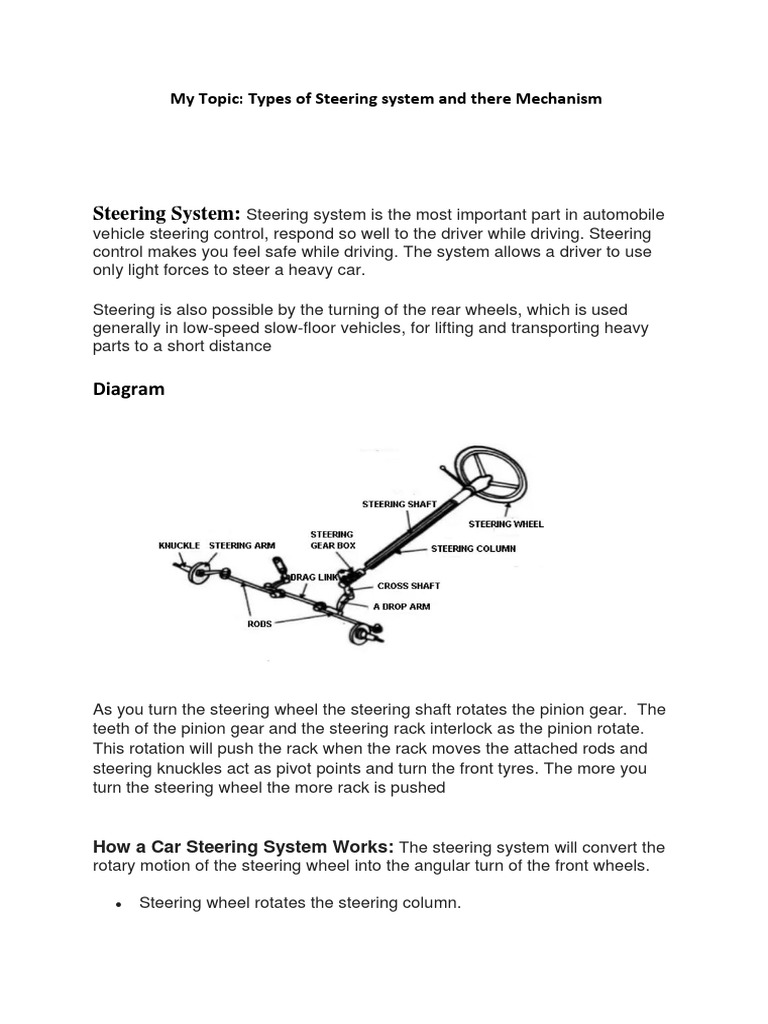 My Topic: Types of Steering system and there Mechanism

Steering System: Steering system is the most important part in automobile vehicle steering control, respond so well to the driver while driving. Steering control makes you feel safe while driving. The system allows a driver to use only light forces to steer a heavy car.

Steering is also possible by the turning of the rear wheels, which is used generally in low-speed slow-floor vehicles, for lifting and transporting heavy parts to a short distance

Diagram

STEERING SHAFT
STEERING WHEEL
STEERING GEAR BOX
STEERING COLUMN
KNUCKLE
STEERING ARM
DRAG LINK
CROSS SHAFT
A DROP ARM
RODS

As you turn the steering wheel the steering shaft rotates the pinion gear. The teeth of the pinion gear and the steering rack interlock as the pinion rotate. This rotation will push the rack when the rack moves the attached rods and steering knuckles act as pivot points and turn the front tyres. The more you turn the steering wheel the more rack is pushed

How a Car Steering System Works: The steering system will convert the rotary motion of the steering wheel into the angular turn of the front wheels.

• Steering wheel rotates the steering column.